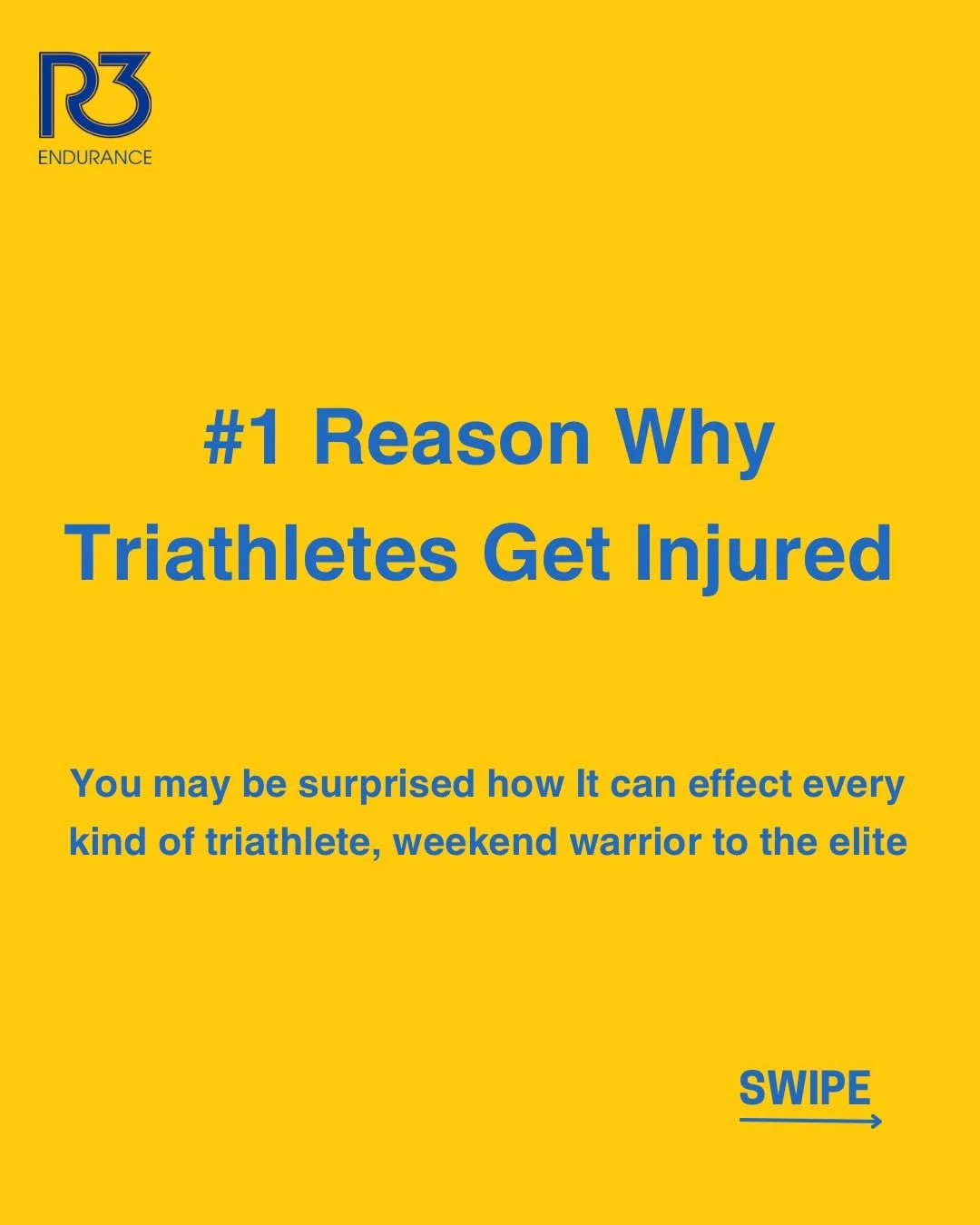 R3
ENDURANCE

#1 Reason Why Triathletes Get Injured

You may be surprised how It can effect every kind of triathlete, weekend warrior to the elite

SWIPE